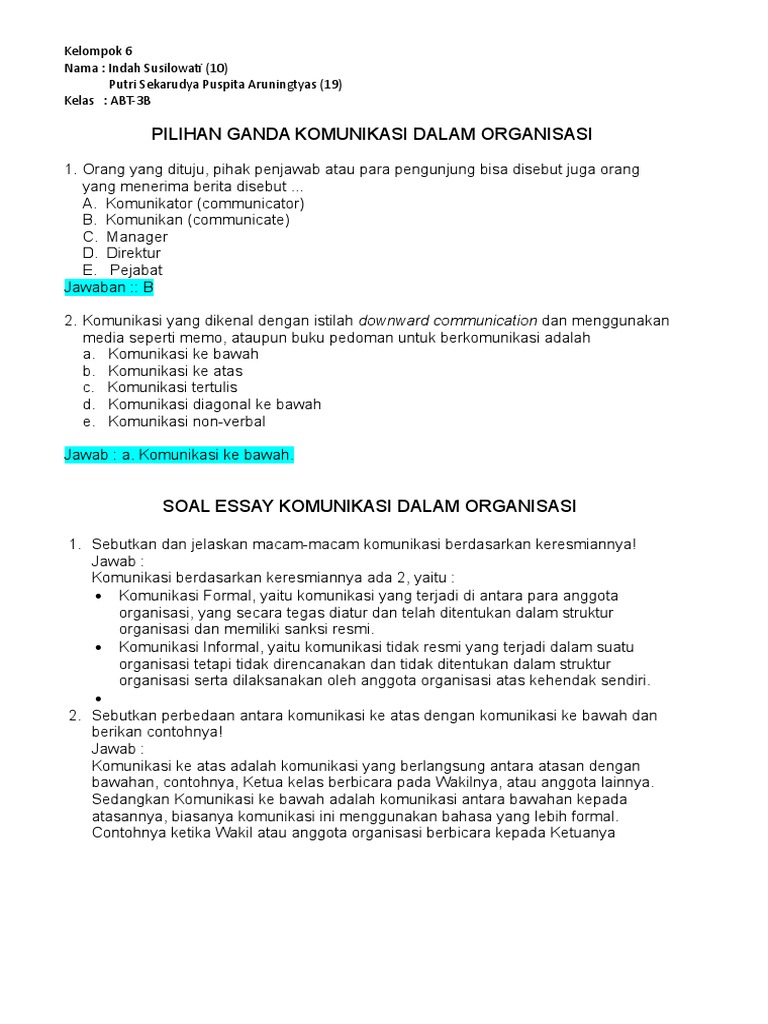 Kelompok 6
Nama : Indah Susilowati (10)
Putri Sekarudya Puspita Aruningtyas (19)
Kelas : ABT-3B

PILIHAN GANDA KOMUNIKASI DALAM ORGANISASI

1. Orang yang dituju, pihak penjawab atau para pengunjung bisa disebut juga orang yang menerima berita disebut ...
A. Komunikator (communicator)
B. Komunikan (communicate)
C. Manager
D. Direktur
E. Pejabat
Jawaban :: B

2. Komunikasi yang dikenal dengan istilah downward communication dan menggunakan media seperti memo, ataupun buku pedoman untuk berkomunikasi adalah
a. Komunikasi ke bawah
b. Komunikasi ke atas
c. Komunikasi tertulis
d. Komunikasi diagonal ke bawah
e. Komunikasi non-verbal

Jawab : a. Komunikasi ke bawah.

SOAL ESSAY KOMUNIKASI DALAM ORGANISASI

1. Sebutkan dan jelaskan macam-macam komunikasi berdasarkan keresmiannya!
Jawab :
Komunikasi berdasarkan keresmiannya ada 2, yaitu :
• Komunikasi Formal, yaitu komunikasi yang terjadi di antara para anggota organisasi, yang secara tegas diatur dan telah ditentukan dalam struktur organisasi dan memiliki sanksi resmi.
• Komunikasi Informal, yaitu komunikasi tidak resmi yang terjadi dalam suatu organisasi tetapi tidak direncanakan dan tidak ditentukan dalam struktur organisasi serta dilaksanakan oleh anggota organisasi atas kehendak sendiri.
•
2. Sebutkan perbedaan antara komunikasi ke atas dengan komunikasi ke bawah dan berikan contohnya!
Jawab :
Komunikasi ke atas adalah komunikasi yang berlangsung antara atasan dengan bawahan, contohnya, Ketua kelas berbicara pada Wakilnya, atau anggota lainnya. Sedangkan Komunikasi ke bawah adalah komunikasi antara bawahan kepada atasannya, biasanya komunikasi ini menggunakan bahasa yang lebih formal. Contohnya ketika Wakil atau anggota organisasi berbicara kepada Ketuanya